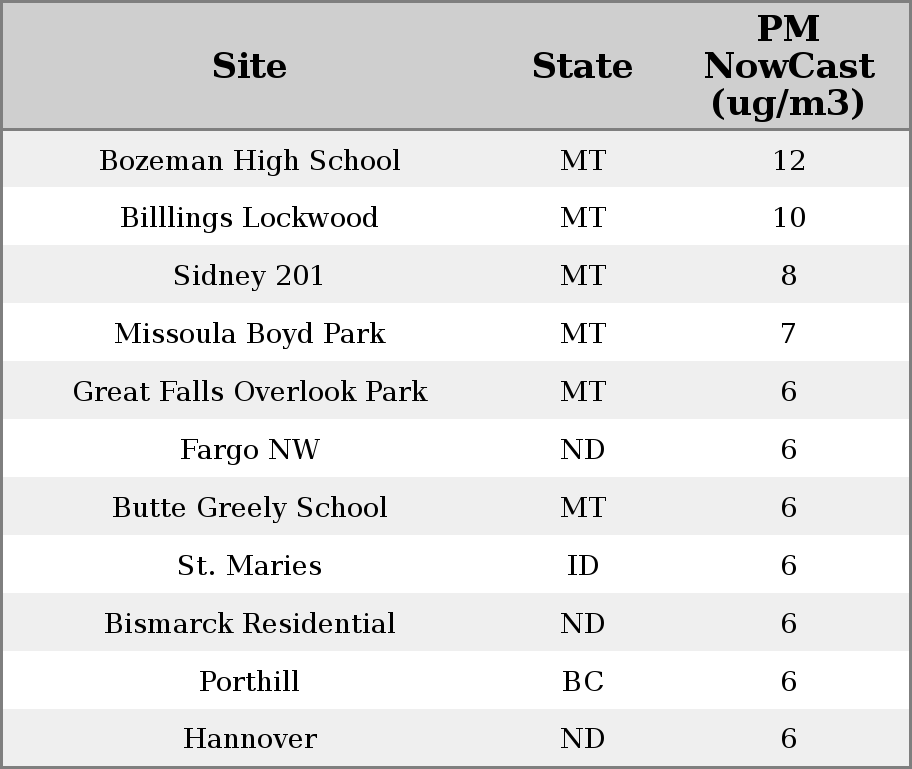 | Site | State | PM NowCast (ug/m3) |
|---|---|---|
| Bozeman High School | MT | 12 |
| Billlings Lockwood | MT | 10 |
| Sidney 201 | MT | 8 |
| Missoula Boyd Park | MT | 7 |
| Great Falls Overlook Park | MT | 6 |
| Fargo NW | ND | 6 |
| Butte Greely School | MT | 6 |
| St. Maries | ID | 6 |
| Bismarck Residential | ND | 6 |
| Porthill | BC | 6 |
| Hannover | ND | 6 |